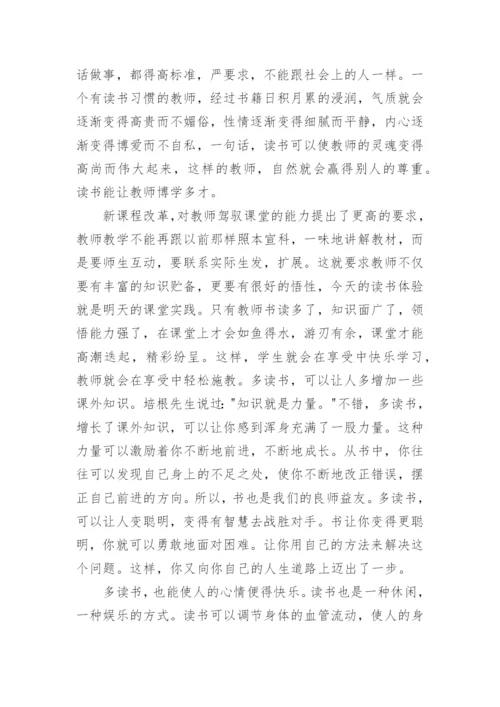 话做事，都得高标准，严要求，不能跟社会上的人一样。一个有读书习惯的教师，经过书籍日积月累的浸润，气质就会逐渐变得高贵而不媚俗，性情逐渐变得细腻而平静，内心逐渐变得博爱而不自私，一句话，读书可以使教师的灵魂变得高尚而伟大起来，这样的教师，自然就会赢得别人的尊重。读书能让教师博学多才。

新课程改革,对教师驾驭课堂的能力提出了更高的要求，教师教学不能再跟以前那样照本宣科，一味地讲解教材，而是要师生互动，要联系实际生发，扩展。这就要求教师不仅要有丰富的知识贮备，更要有很好的悟性，今天的读书体验就是明天的课堂实践。只有教师书读多了，知识面广了，领悟能力强了，在课堂上才会如鱼得水，游刃有余，课堂才能高潮迭起，精彩纷呈。这样，学生就会在享受中快乐学习，教师就会在享受中轻松施教。多读书，可以让人多增加一些课外知识。培根先生说过:"知识就是力量。"不错，多读书，增长了课外知识，可以让你感到浑身充满了一股力量。这种力量可以激励着你不断地前进，不断地成长。从书中，你往往可以发现自己身上的不足之处，使你不断地改正错误，摆正自己前进的方向。所以，书也是我们的良师益友。多读书，可以让人变聪明，变得有智慧去战胜对手。书让你变得更聪明，你就可以勇敢地面对困难。让你用自己的方法来解决这个问题。这样，你又向你自己的人生道路上迈出了一步。

多读书，也能使人的心情便得快乐。读书也是一种休闲，一种娱乐的方式。读书可以调节身体的血管流动，使人的身